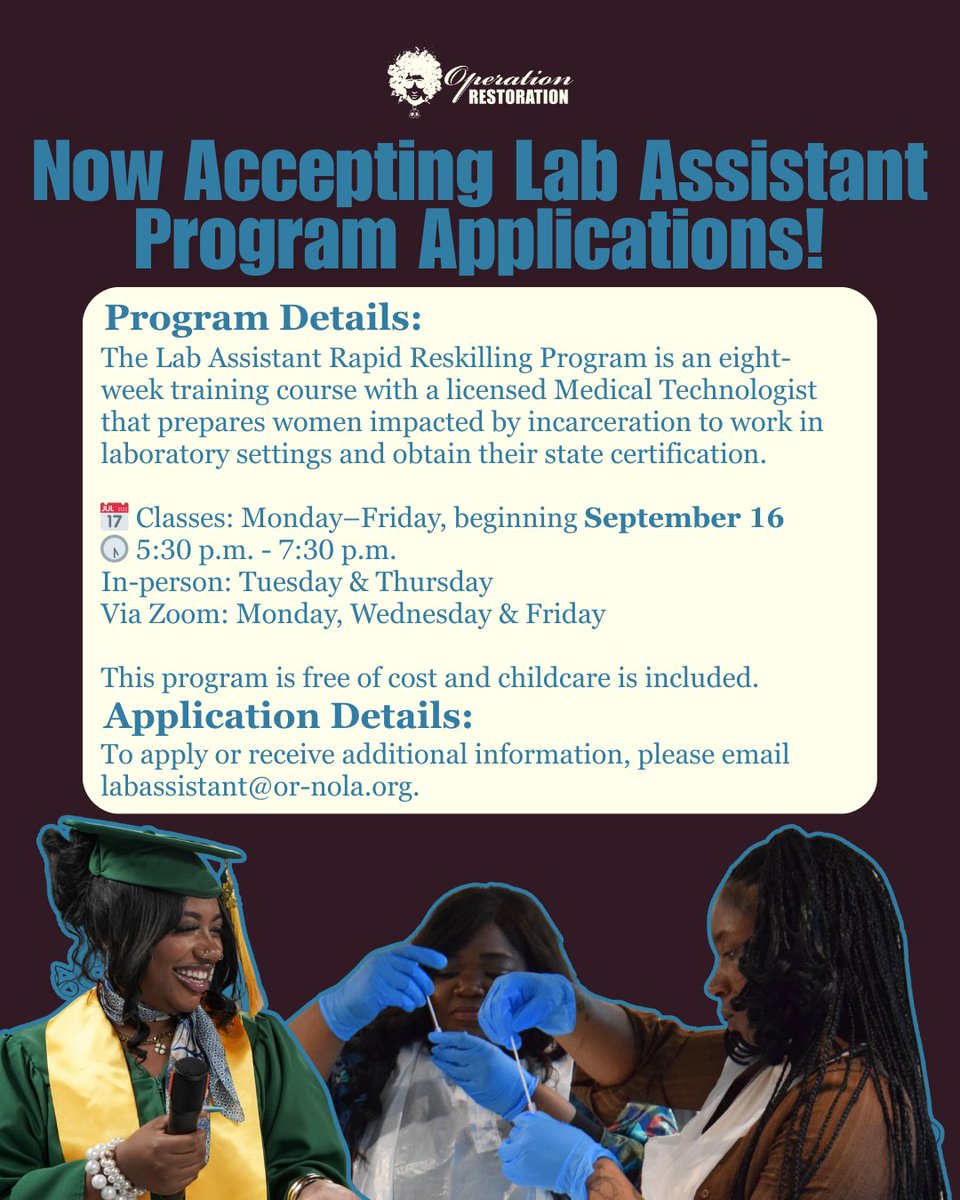 Operation
RESTORATION

Now Accepting Lab Assistant Program Applications!

Program Details:

The Lab Assistant Rapid Reskilling Program is an eight-week training course with a licensed Medical Technologist that prepares women impacted by incarceration to work in laboratory settings and obtain their state certification.

Classes: Monday–Friday, beginning September 16
5:30 p.m. - 7:30 p.m.
In-person: Tuesday & Thursday
Via Zoom: Monday, Wednesday & Friday

This program is free of cost and childcare is included.

Application Details:

To apply or receive additional information, please email labassistant@or-nola.org.